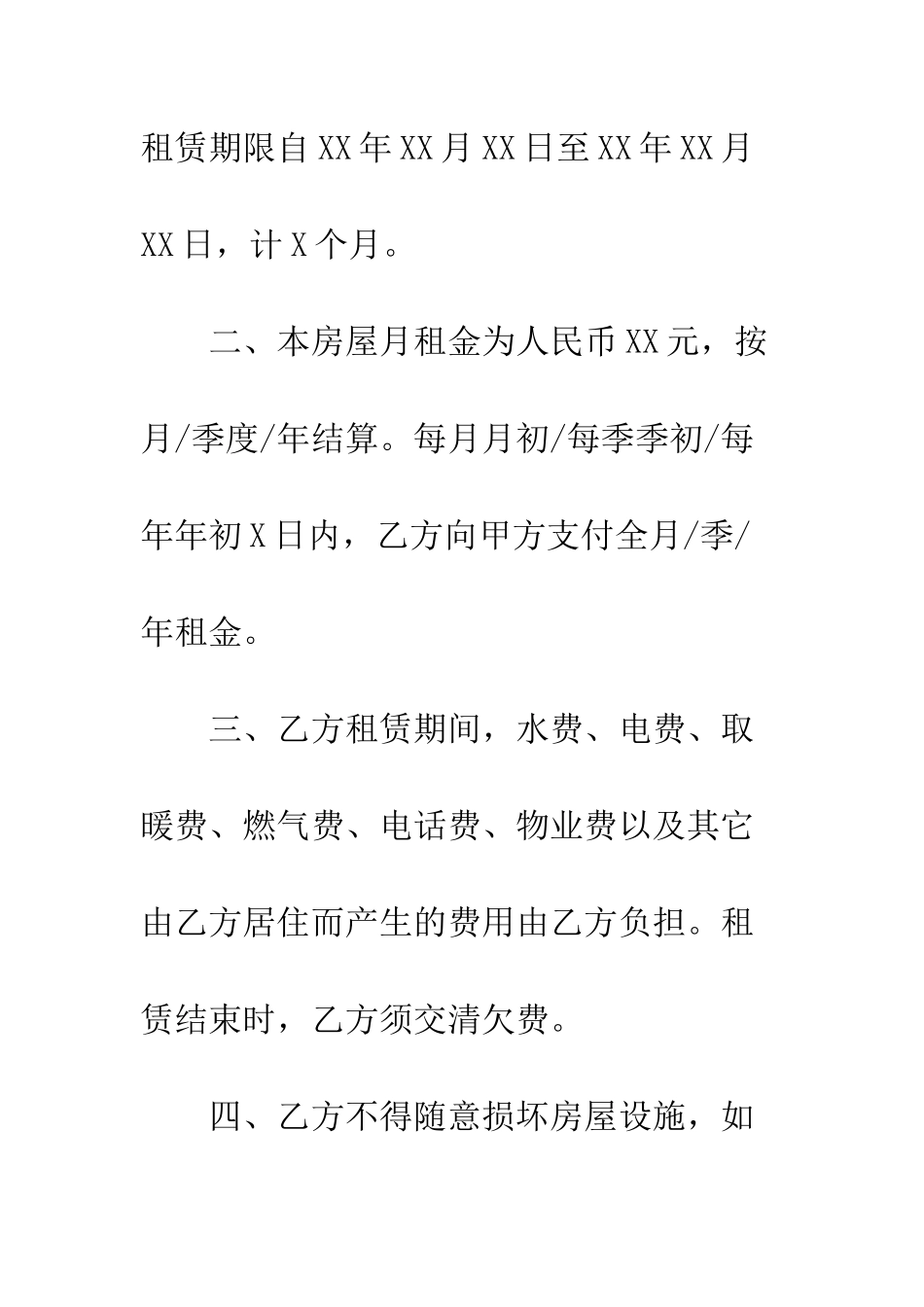 租赁期限自XX年XX月XX日至XX年XX月XX日，计X个月。

二、本房屋月租金为人民币XX元，按月/季度/年结算。每月月初/每季季初/每年年初X日内，乙方向甲方支付全月/季/年租金。

三、乙方租赁期间，水费、电费、取暖费、燃气费、电话费、物业费以及其它由乙方居住而产生的费用由乙方负担。租赁结束时，乙方须交清欠费。

四、乙方不得随意损坏房屋设施，如